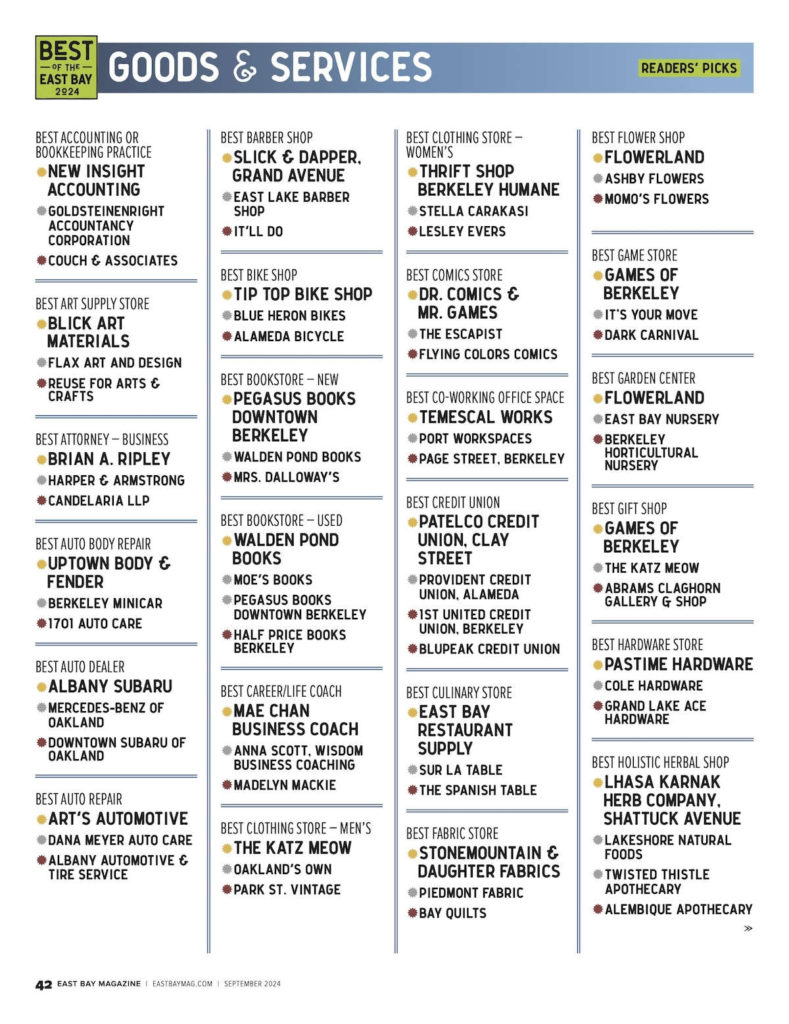 BEST OF THE EAST BAY 2024

GOODS & SERVICES

READERS' PICKS

BEST ACCOUNTING OR BOOKKEEPING PRACTICE
NEW INSIGHT ACCOUNTING
GOLDSTEINENRIGHT ACCOUNTANCY CORPORATION
COUCH & ASSOCIATES

BEST ART SUPPLY STORE
BLICK ART MATERIALS
FLAX ART AND DESIGN
REUSE FOR ARTS & CRAFTS

BEST ATTORNEY – BUSINESS
BRIAN A. RIPLEY
HARPER & ARMSTRONG
CANDELARIA LLP

BEST AUTO BODY REPAIR
UPTOWN BODY & FENDER
BERKELEY MINICAR
1701 AUTO CARE

BEST AUTO DEALER
ALBANY SUBARU
MERCEDES-BENZ OF OAKLAND
DOWNTOWN SUBARU OF OAKLAND

BEST AUTO REPAIR
ART'S AUTOMOTIVE
DANA MEYER AUTO CARE
ALBANY AUTOMOTIVE & TIRE SERVICE

BEST BARBER SHOP
SLICK & DAPPER, GRAND AVENUE
EAST LAKE BARBER SHOP
IT'LL DO

BEST BIKE SHOP
TIP TOP BIKE SHOP
BLUE HERON BIKES
ALAMEDA BICYCLE

BEST BOOKSTORE – NEW
PEGASUS BOOKS DOWNTOWN BERKELEY
WALDEN POND BOOKS
MRS. DALLOWAY'S

BEST BOOKSTORE – USED
WALDEN POND BOOKS
MOE'S BOOKS
PEGASUS BOOKS DOWNTOWN BERKELEY
HALF PRICE BOOKS BERKELEY

BEST CAREER/LIFE COACH
MAE CHAN BUSINESS COACH
ANNA SCOTT, WISDOM BUSINESS COACHING
MADELYN MACKIE

BEST CLOTHING STORE – MEN'S
THE KATZ MEOW
OAKLAND'S OWN
PARK ST. VINTAGE

BEST CLOTHING STORE – WOMEN'S
THRIFT SHOP BERKELEY HUMANE
STELLA CARAKASI
LESLEY EVERS

BEST COMICS STORE
DR. COMICS & MR. GAMES
THE ESCAPIST
FLYING COLORS COMICS

BEST CO-WORKING OFFICE SPACE
TEMESCAL WORKS
PORT WORKSPACES
PAGE STREET, BERKELEY

BEST CREDIT UNION
PATELCO CREDIT UNION, CLAY STREET
PROVIDENT CREDIT UNION, ALAMEDA
1ST UNITED CREDIT UNION, BERKELEY
BLUPEAK CREDIT UNION

BEST CULINARY STORE
EAST BAY RESTAURANT SUPPLY
SUR LA TABLE
THE SPANISH TABLE

BEST FABRIC STORE
STONEMOUNTAIN & DAUGHTER FABRICS
PIEDMONT FABRIC
BAY QUILTS

BEST FLOWER SHOP
FLOWERLAND
ASHBY FLOWERS
MOMO'S FLOWERS

BEST GAME STORE
GAMES OF BERKELEY
IT'S YOUR MOVE
DARK CARNIVAL

BEST GARDEN CENTER
FLOWERLAND
EAST BAY NURSERY
BERKELEY HORTICULTURAL NURSERY

BEST GIFT SHOP
GAMES OF BERKELEY
THE KATZ MEOW
ABRAMS CLAGHORN GALLERY & SHOP

BEST HARDWARE STORE
PASTIME HARDWARE
COLE HARDWARE
GRAND LAKE ACE HARDWARE

BEST HOLISTIC HERBAL SHOP
LHASA KARNAK HERB COMPANY, SHATTUCK AVENUE
LAKESHORE NATURAL FOODS
TWISTED THISTLE APOTHECARY
ALEMBIQUE APOTHECARY

»

42 EAST BAY MAGAZINE | EASTBAYMAG.COM | SEPTEMBER 2024